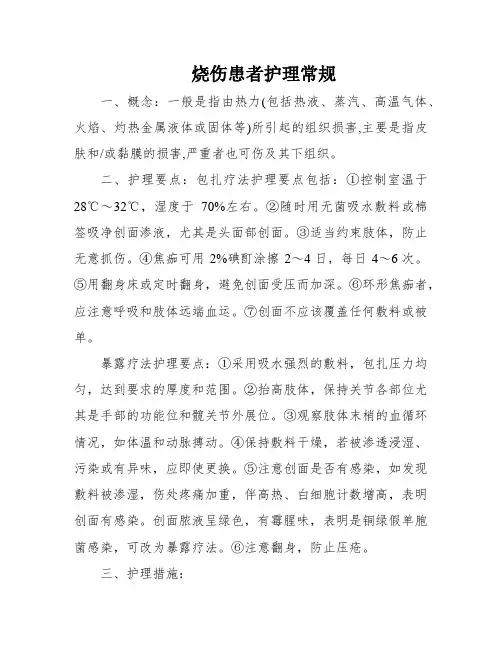 烧伤患者护理常规

一、概念：一般是指由热力(包括热液、蒸汽、高温气体、火焰、灼热金属液体或固体等)所引起的组织损害,主要是指皮肤和/或黏膜的损害,严重者也可伤及其下组织。

二、护理要点：包扎疗法护理要点包括：①控制室温于28℃～32℃，湿度于 70%左右。②随时用无菌吸水敷料或棉签吸净创面渗液，尤其是头面部创面。③适当约束肢体，防止无意抓伤。④焦痂可用 2%碘酊涂擦 2～4 日，每日 4～6 次。⑤用翻身床或定时翻身，避免创面受压而加深。⑥环形焦痂者，应注意呼吸和肢体远端血运。⑦创面不应该覆盖任何敷料或被单。

暴露疗法护理要点：①采用吸水强烈的敷料，包扎压力均匀，达到要求的厚度和范围。②抬高肢体，保持关节各部位尤其是手部的功能位和髋关节外展位。③观察肢体末梢的血循环情况，如体温和动脉搏动。④保持敷料干燥，若被渗透浸湿、污染或有异味，应即使更换。⑤注意创面是否有感染，如发现敷料被渗湿，伤处疼痛加重，伴高热、白细胞计数增高，表明创面有感染。创面脓液呈绿色，有霉腥味，表明是铜绿假单胞菌感染，可改为暴露疗法。⑥注意翻身，防止压疮。

三、护理措施：